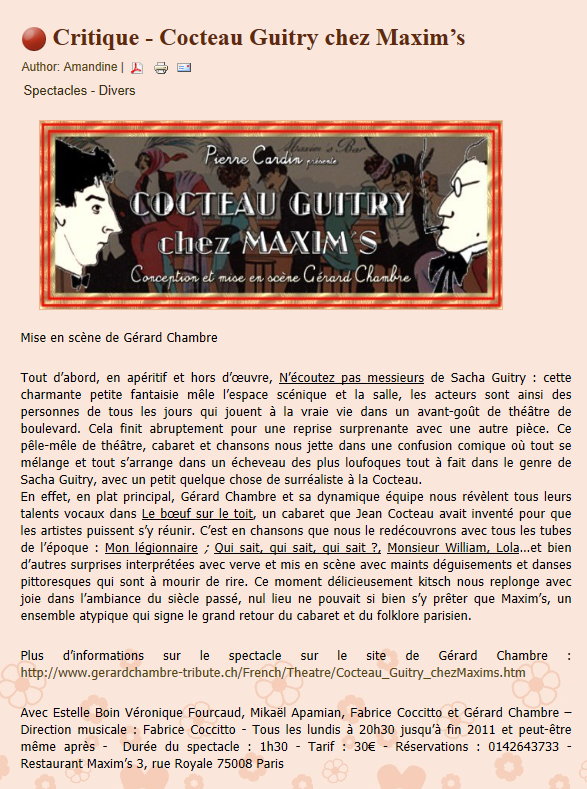 Critique - Cocteau Guitry chez Maxim's

Author: Amandine |

Spectacles - Divers

Maxim's Bar
Pierre Cardin présente
COCTEAU GUITRY chez MAXIM'S
Conception et mise en scène Gérard Chambre

Mise en scène de Gérard Chambre

Tout d'abord, en apéritif et hors d'œuvre, N'écoutez pas messieurs de Sacha Guitry : cette charmante petite fantaisie mêle l'espace scénique et la salle, les acteurs sont ainsi des personnes de tous les jours qui jouent à la vraie vie dans un avant-goût de théâtre de boulevard. Cela finit abruptement pour une reprise surprenante avec une autre pièce. Ce pêle-mêle de théâtre, cabaret et chansons nous jette dans une confusion comique où tout se mélange et tout s'arrange dans un écheveau des plus loufoques tout à fait dans le genre de Sacha Guitry, avec un petit quelque chose de surréaliste à la Cocteau.
En effet, en plat principal, Gérard Chambre et sa dynamique équipe nous révèlent tous leurs talents vocaux dans Le bœuf sur le toit, un cabaret que Jean Cocteau avait inventé pour que les artistes puissent s'y réunir. C'est en chansons que nous le redécouvrons avec tous les tubes de l'époque : Mon légionnaire ; Qui sait, qui sait, qui sait ?, Monsieur William, Lola...et bien d'autres surprises interprétées avec verve et mis en scène avec maints déguisements et danses pittoresques qui sont à mourir de rire. Ce moment délicieusement kitsch nous replonge avec joie dans l'ambiance du siècle passé, nul lieu ne pouvait si bien s'y prêter que Maxim's, un ensemble atypique qui signe le grand retour du cabaret et du folklore parisien.

Plus d'informations sur le spectacle sur le site de Gérard Chambre : http://www.gerardchambre-tribute.ch/French/Theatre/Cocteau_Guitry_chezMaxims.htm

Avec Estelle Boin Véronique Fourcaud, Mikaël Apamian, Fabrice Coccitto et Gérard Chambre – Direction musicale : Fabrice Coccitto - Tous les lundis à 20h30 jusqu'à fin 2011 et peut-être même après - Durée du spectacle : 1h30 - Tarif : 30€ - Réservations : 0142643733 - Restaurant Maxim's 3, rue Royale 75008 Paris